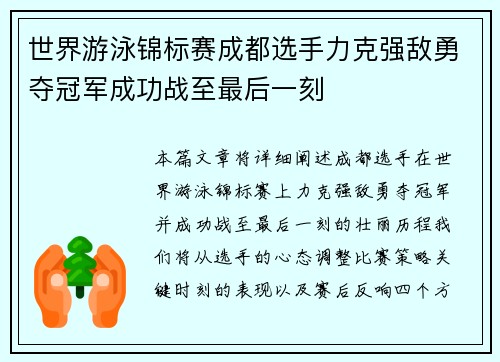 世界游泳锦标赛成都选手力克强敌勇夺冠军成功战至最后一刻

本篇文章将详细阐述成都选手在世界游泳锦标赛上力克强敌勇夺冠军并成功战至最后一刻的壮丽历程我们将从选手的心态调整比赛策略关键时刻的表现以及赛后反响四个方